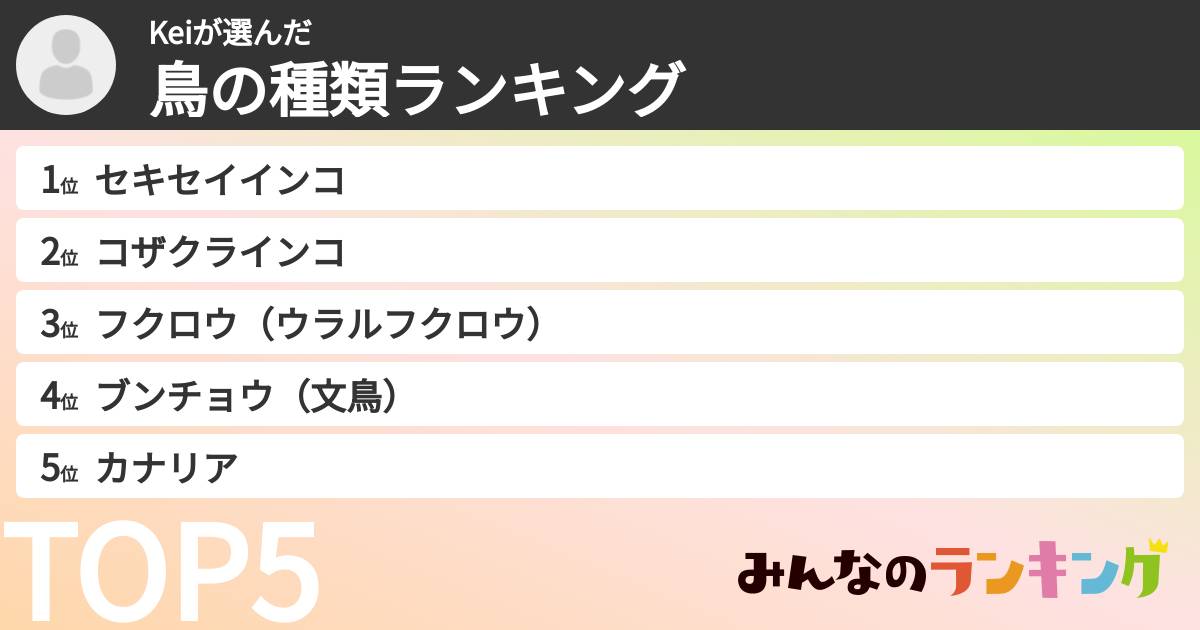 Keiが選んだ
鳥の種類ランキング

1位 セキセイインコ

2位 コザクラインコ

3位 フクロウ（ウラルフクロウ）

4位 ブンチョウ（文鳥）

5位 カナリア

TOP5

みんなのランキング